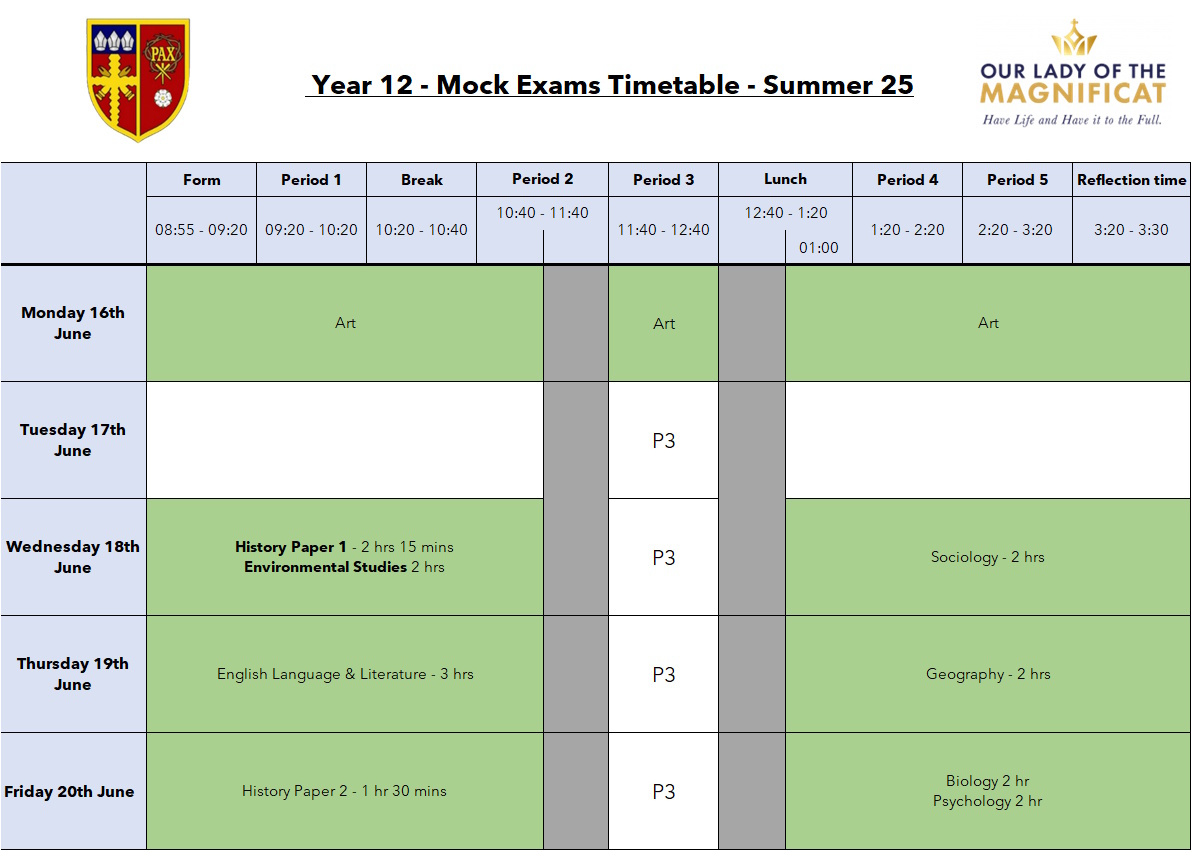 PAX

Year 12 - Mock Exams Timetable - Summer 25

OUR LADY OF THE MAGNIFICAT
Have Life and Have it to the Full.

| | Form | Period 1 | Break | Period 2 | Period 3 | Lunch | Period 4 | Period 5 | Reflection time |
|---|---|---|---|---|---|---|---|---|---|
| | 08:55 - 09:20 | 09:20 - 10:20 | 10:20 - 10:40 | 10:40 - 11:40 | 11:40 - 12:40 | 12:40 - 1:20 01:00 | 1:20 - 2:20 | 2:20 - 3:20 | 3:20 - 3:30 |
| Monday 16th June | Art | | | | Art | | Art | | |
| Tuesday 17th June | | | | | P3 | | | | |
| Wednesday 18th June | History Paper 1 - 2 hrs 15 mins Environmental Studies 2 hrs | | | | P3 | | Sociology - 2 hrs | | |
| Thursday 19th June | English Language & Literature - 3 hrs | | | | P3 | | Geography - 2 hrs | | |
| Friday 20th June | History Paper 2 - 1 hr 30 mins | | | | P3 | | Biology 2 hr Psychology 2 hr | | |